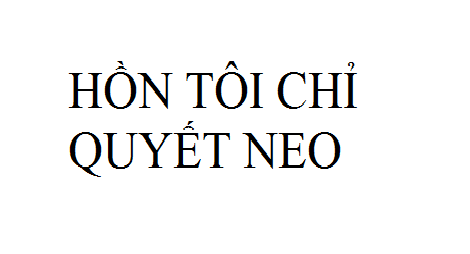 HỒN TÔI CHỈ QUYẾT NEO